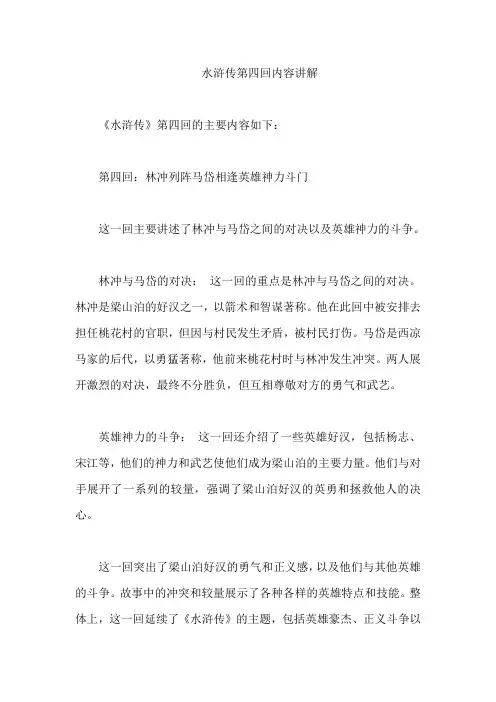 水浒传第四回内容讲解

《水浒传》第四回的主要内容如下：

第四回：林冲列阵马岱相逢英雄神力斗门

这一回主要讲述了林冲与马岱之间的对决以及英雄神力的斗争。

林冲与马岱的对决： 这一回的重点是林冲与马岱之间的对决。林冲是梁山泊的好汉之一，以箭术和智谋著称。他在此回中被安排去担任桃花村的官职，但因与村民发生矛盾，被村民打伤。马岱是西凉马家的后代，以勇猛著称，他前来桃花村时与林冲发生冲突。两人展开激烈的对决，最终不分胜负，但互相尊敬对方的勇气和武艺。

英雄神力的斗争： 这一回还介绍了一些英雄好汉，包括杨志、宋江等，他们的神力和武艺使他们成为梁山泊的主要力量。他们与对手展开了一系列的较量，强调了梁山泊好汉的英勇和拯救他人的决心。

这一回突出了梁山泊好汉的勇气和正义感，以及他们与其他英雄的斗争。故事中的冲突和较量展示了各种各样的英雄特点和技能。整体上，这一回延续了《水浒传》的主题，包括英雄豪杰、正义斗争以